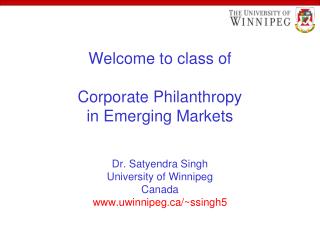 THE UNIVERSITY OF WINNIPEG

Welcome to class of

Corporate Philanthropy in Emerging Markets

Dr. Satyendra Singh
University of Winnipeg
Canada
www.uwinnipeg.ca/~ssingh5